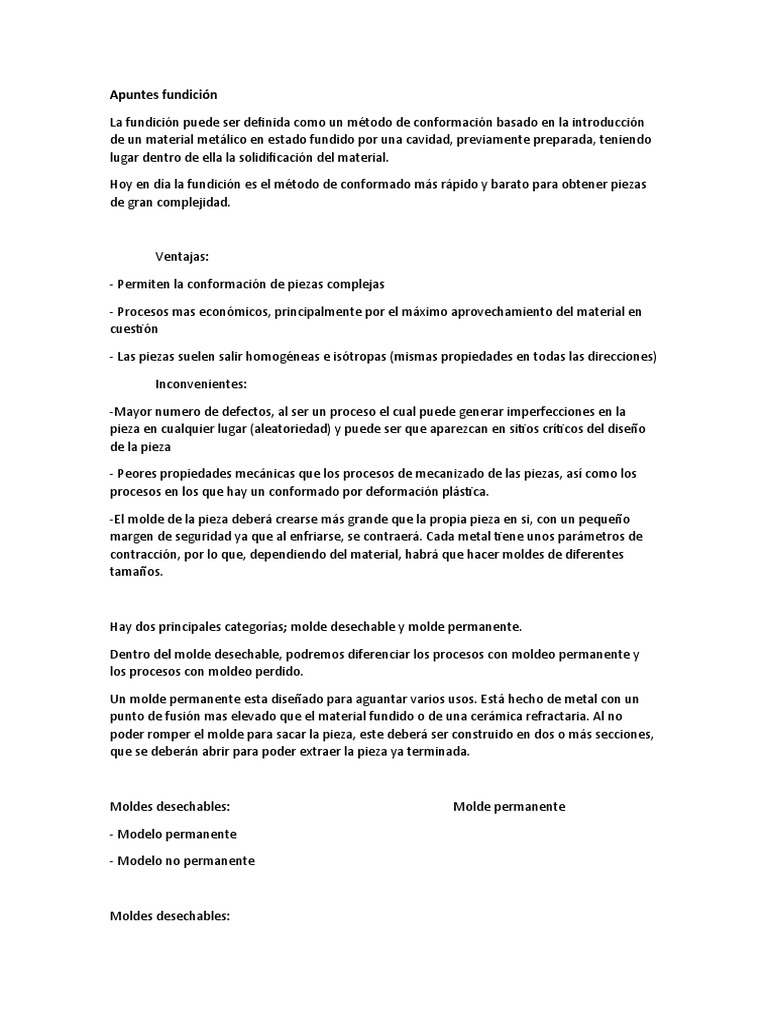 Apuntes fundición

La fundición puede ser definida como un método de conformación basado en la introducción de un material metálico en estado fundido por una cavidad, previamente preparada, teniendo lugar dentro de ella la solidificación del material.

Hoy en día la fundición es el método de conformado más rápido y barato para obtener piezas de gran complejidad.

Ventajas:

- Permiten la conformación de piezas complejas

- Procesos mas económicos, principalmente por el máximo aprovechamiento del material en cuestión

- Las piezas suelen salir homogéneas e isótropas (mismas propiedades en todas las direcciones)

Inconvenientes:

-Mayor numero de defectos, al ser un proceso el cual puede generar imperfecciones en la pieza en cualquier lugar (aleatoriedad) y puede ser que aparezcan en sitios críticos del diseño de la pieza

- Peores propiedades mecánicas que los procesos de mecanizado de las piezas, así como los procesos en los que hay un conformado por deformación plástica.

-El molde de la pieza deberá crearse más grande que la propia pieza en si, con un pequeño margen de seguridad ya que al enfriarse, se contraerá. Cada metal tiene unos parámetros de contracción, por lo que, dependiendo del material, habrá que hacer moldes de diferentes tamaños.

Hay dos principales categorías; molde desechable y molde permanente.

Dentro del molde desechable, podremos diferenciar los procesos con moldeo permanente y los procesos con moldeo perdido.

Un molde permanente esta diseñado para aguantar varios usos. Está hecho de metal con un punto de fusión mas elevado que el material fundido o de una cerámica refractaria. Al no poder romper el molde para sacar la pieza, este deberá ser construido en dos o más secciones, que se deberán abrir para poder extraer la pieza ya terminada.

Moldes desechables:

- Modelo permanente

- Modelo no permanente

Molde permanente

Moldes desechables: